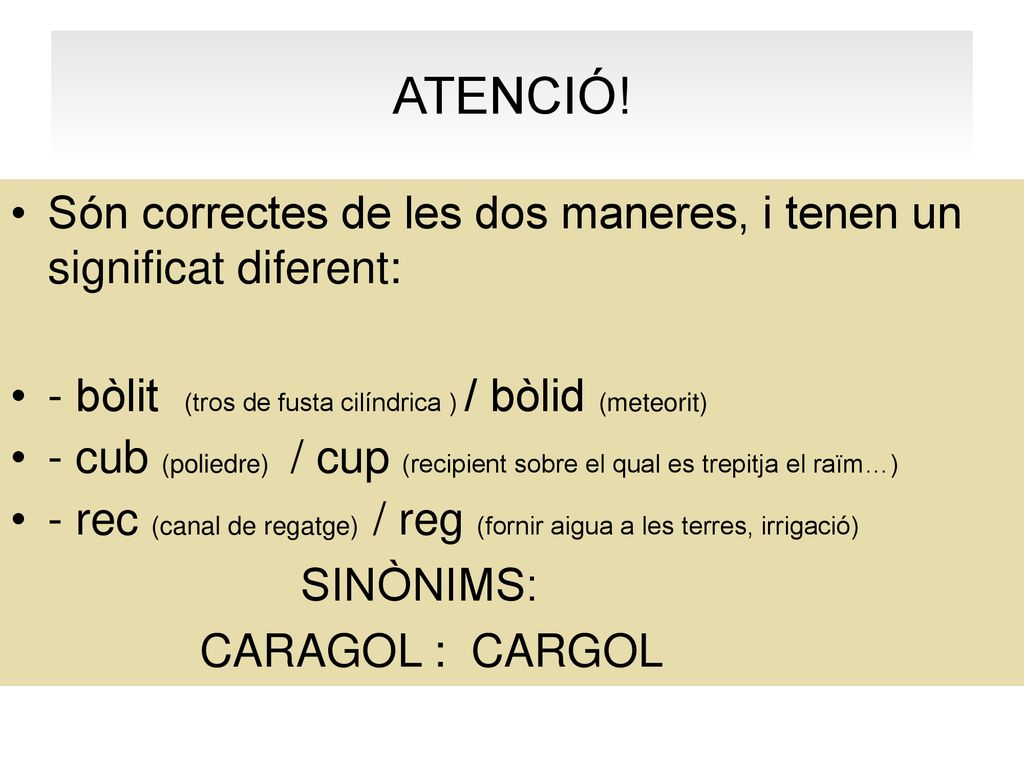 ATENCIÓ!

• Són correctes de les dos maneres, i tenen un significat diferent:

• - bòlit (tros de fusta cilíndrica ) / bòlid (meteorit)
• - cub (poliedre) / cup (recipient sobre el qual es trepitja el raïm…)
• - rec (canal de regatge) / reg (fornir aigua a les terres, irrigació)

SINÒNIMS:

CARAGOL : CARGOL